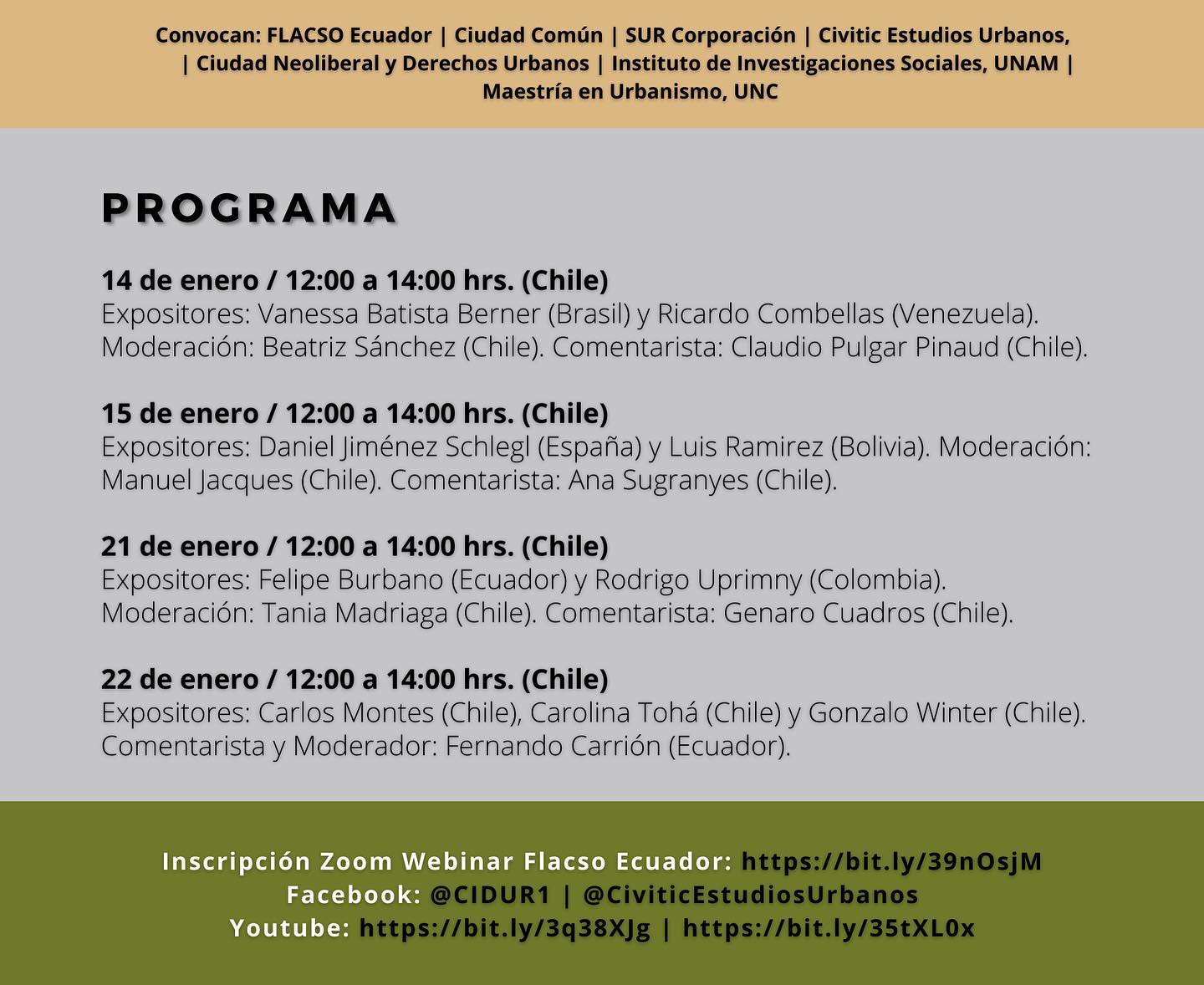 Convocan: FLACSO Ecuador | Ciudad Común | SUR Corporación | Civitic Estudios Urbanos, | Ciudad Neoliberal y Derechos Urbanos | Instituto de Investigaciones Sociales, UNAM | Maestría en Urbanismo, UNC

PROGRAMA

14 de enero / 12:00 a 14:00 hrs. (Chile)
Expositores: Vanessa Batista Berner (Brasil) y Ricardo Combellas (Venezuela). Moderación: Beatriz Sánchez (Chile). Comentarista: Claudio Pulgar Pinaud (Chile).

15 de enero / 12:00 a 14:00 hrs. (Chile)
Expositores: Daniel Jiménez Schlegl (España) y Luis Ramirez (Bolivia). Moderación: Manuel Jacques (Chile). Comentarista: Ana Sugranyes (Chile).

21 de enero / 12:00 a 14:00 hrs. (Chile)
Expositores: Felipe Burbano (Ecuador) y Rodrigo Uprimny (Colombia). Moderación: Tania Madriaga (Chile). Comentarista: Genaro Cuadros (Chile).

22 de enero / 12:00 a 14:00 hrs. (Chile)
Expositores: Carlos Montes (Chile), Carolina Tohá (Chile) y Gonzalo Winter (Chile). Comentarista y Moderador: Fernando Carrión (Ecuador).

Inscripción Zoom Webinar Flacso Ecuador: https://bit.ly/39nOsjM
Facebook: @CIDUR1 | @CiviticEstudiosUrbanos
Youtube: https://bit.ly/3q38XJg | https://bit.ly/35tXL0x